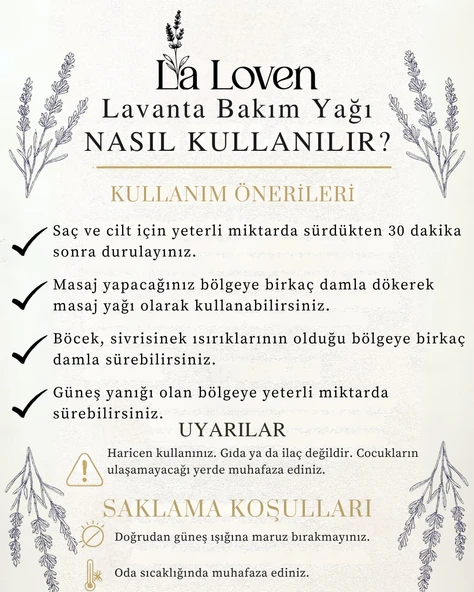 La Loven
Lavanta Bakım Yağı
NASIL KULLANILIR?

KULLANIM ÖNERİLERİ

Saç ve cilt için yeterli miktarda sürdükten 30 dakika sonra durulayınız.

Masaj yapacağınız bölgeye birkaç damla dökerek masaj yağı olarak kullanabilirsiniz.

Böcek, sivrisinek ısırıklarının olduğu bölgeye birkaç damla sürebilirsiniz.

Güneş yanığı olan bölgeye yeterli miktarda sürebilirsiniz.

UYARILAR

Haricen kullanınız. Gıda ya da ilaç değildir. Cocukların ulaşamayacağı yerde muhafaza ediniz.

SAKLAMA KOŞULLARI

Doğrudan güneş ışığına maruz bırakmayınız.

Oda sıcaklığında muhafaza ediniz.